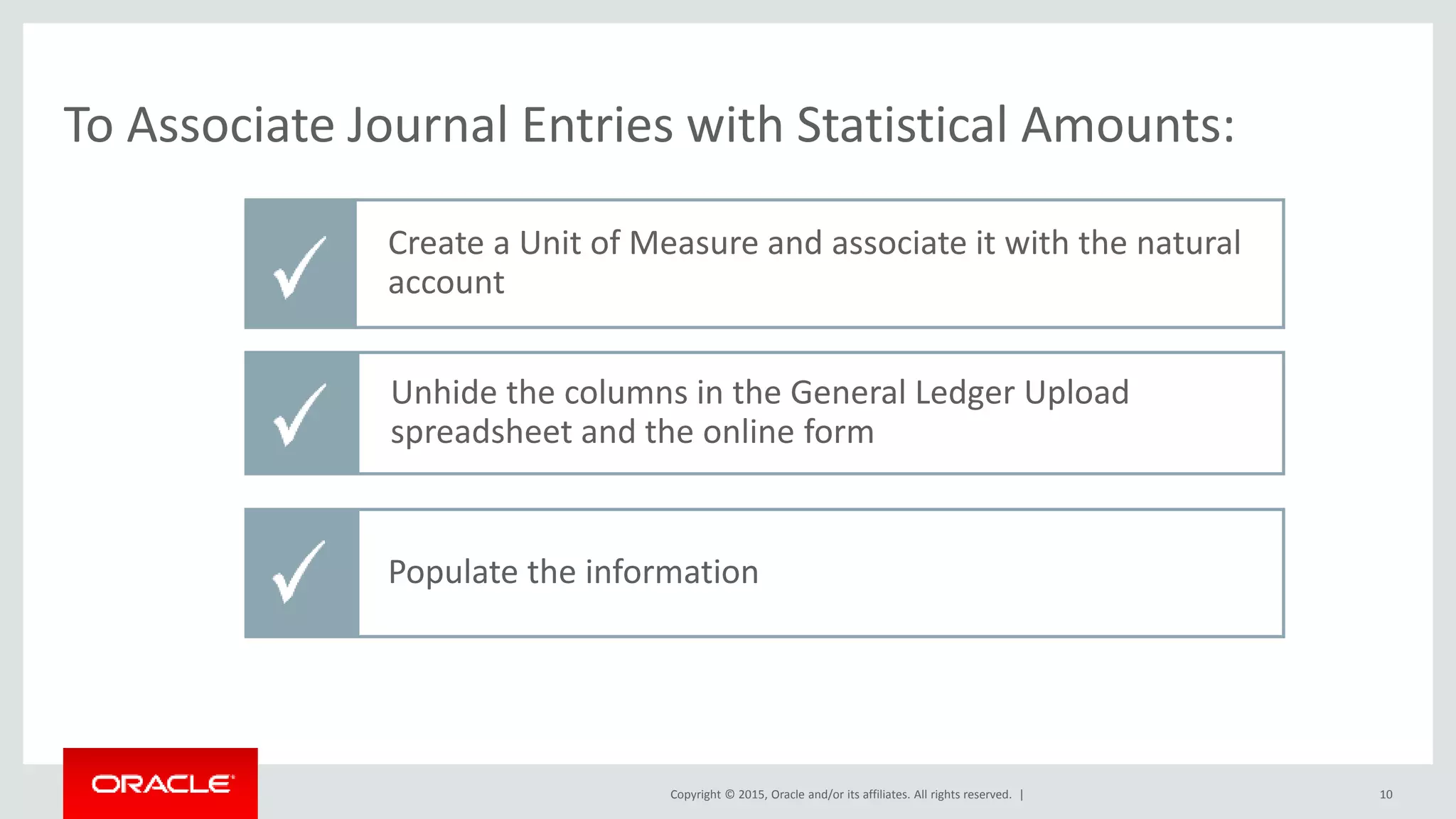 To Associate Journal Entries with Statistical Amounts:

Create a Unit of Measure and associate it with the natural account

Unhide the columns in the General Ledger Upload spreadsheet and the online form

Populate the information

ORACLE

Copyright © 2015, Oracle and/or its affiliates. All rights reserved. |

10